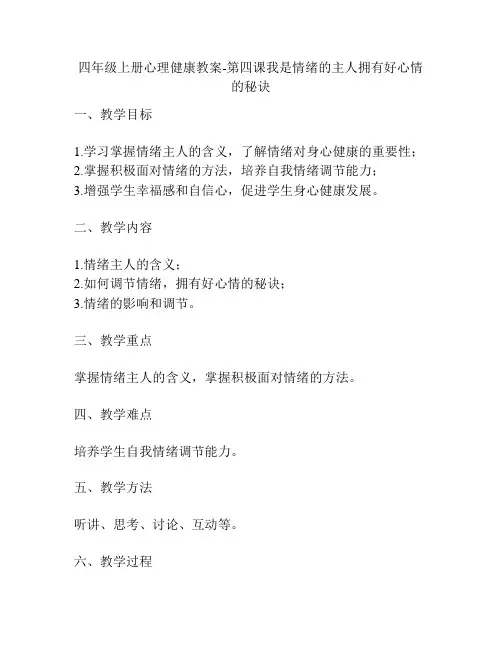 四年级上册心理健康教案-第四课我是情绪的主人拥有好心情的秘诀

一、教学目标

1.学习掌握情绪主人的含义，了解情绪对身心健康的重要性；
2.掌握积极面对情绪的方法，培养自我情绪调节能力；
3.增强学生幸福感和自信心，促进学生身心健康发展。

二、教学内容

1.情绪主人的含义；
2.如何调节情绪，拥有好心情的秘诀；
3.情绪的影响和调节。

三、教学重点

掌握情绪主人的含义，掌握积极面对情绪的方法。

四、教学难点

培养学生自我情绪调节能力。

五、教学方法

听讲、思考、讨论、互动等。

六、教学过程